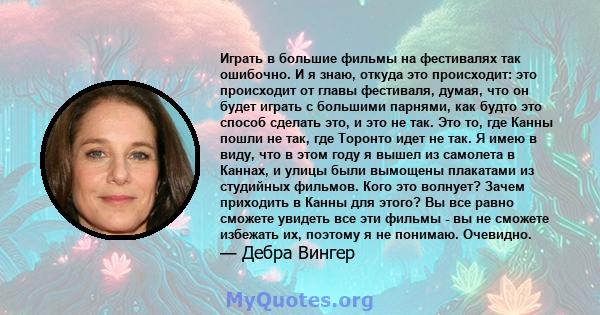 Играть в большие фильмы на фестивалях так ошибочно. И я знаю, откуда это происходит: это происходит от главы фестиваля, думая, что он будет играть с большими парнями, как будто это способ сделать это, и это не так. Это то, где Канны пошли не так, где Торонто идет не так. Я имею в виду, что в этом году я вышел из самолета в Каннах, и улицы были вымощены плакатами из студийных фильмов. Кого это волнует? Зачем приходить в Канны для этого? Вы все равно сможете увидеть все эти фильмы - вы не сможете избежать их, поэтому я не понимаю. Очевидно.

— Дебра Вингер

MyQuotes.org